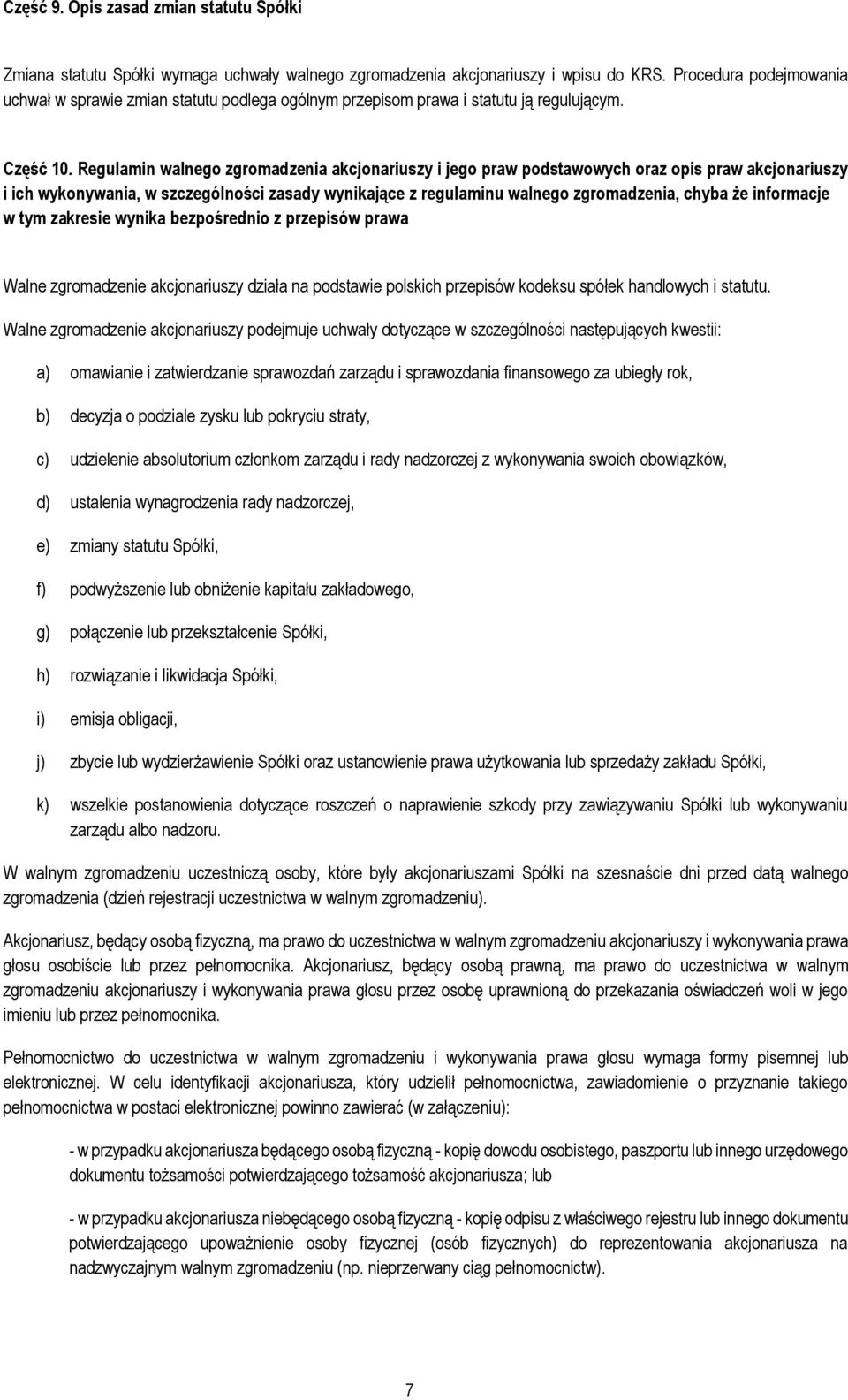 Część 9. Opis zasad zmian statutu Spółki

Zmiana statutu Spółki wymaga uchwały walnego zgromadzenia akcjonariuszy i wpisu do KRS. Procedura podejmowania uchwał w sprawie zmian statutu podlega ogólnym przepisom prawa i statutu ją regulującym.

Część 10. Regulamin walnego zgromadzenia akcjonariuszy i jego praw podstawowych oraz opis praw akcjonariuszy i ich wykonywania, w szczególności zasady wynikające z regulaminu walnego zgromadzenia, chyba że informacje w tym zakresie wynika bezpośrednio z przepisów prawa

Walne zgromadzenie akcjonariuszy działa na podstawie polskich przepisów kodeksu spółek handlowych i statutu.

Walne zgromadzenie akcjonariuszy podejmuje uchwały dotyczące w szczególności następujących kwestii:

a) omawianie i zatwierdzanie sprawozdań zarządu i sprawozdania finansowego za ubiegły rok,

b) decyzja o podziale zysku lub pokryciu straty,

c) udzielenie absolutorium członkom zarządu i rady nadzorczej z wykonywania swoich obowiązków,

d) ustalenia wynagrodzenia rady nadzorczej,

e) zmiany statutu Spółki,

f) podwyższenie lub obniżenie kapitału zakładowego,

g) połączenie lub przekształcenie Spółki,

h) rozwiązanie i likwidacja Spółki,

i) emisja obligacji,

j) zbycie lub wydzierżawienie Spółki oraz ustanowienie prawa użytkowania lub sprzedaży zakładu Spółki,

k) wszelkie postanowienia dotyczące roszczeń o naprawienie szkody przy zawiązywaniu Spółki lub wykonywaniu zarządu albo nadzoru.

W walnym zgromadzeniu uczestniczą osoby, które były akcjonariuszami Spółki na szesnaście dni przed datą walnego zgromadzenia (dzień rejestracji uczestnictwa w walnym zgromadzeniu).

Akcjonariusz, będący osobą fizyczną, ma prawo do uczestnictwa w walnym zgromadzeniu akcjonariuszy i wykonywania prawa głosu osobiście lub przez pełnomocnika. Akcjonariusz, będący osobą prawną, ma prawo do uczestnictwa w walnym zgromadzeniu akcjonariuszy i wykonywania prawa głosu przez osobę uprawnioną do przekazania oświadczeń woli w jego imieniu lub przez pełnomocnika.

Pełnomocnictwo do uczestnictwa w walnym zgromadzeniu i wykonywania prawa głosu wymaga formy pisemnej lub elektronicznej. W celu identyfikacji akcjonariusza, który udzielił pełnomocnictwa, zawiadomienie o przyznanie takiego pełnomocnictwa w postaci elektronicznej powinno zawierać (w załączeniu):

- w przypadku akcjonariusza będącego osobą fizyczną - kopię dowodu osobistego, paszportu lub innego urzędowego dokumentu tożsamości potwierdzającego tożsamość akcjonariusza; lub

- w przypadku akcjonariusza niebędącego osobą fizyczną - kopię odpisu z właściwego rejestru lub innego dokumentu potwierdzającego upoważnienie osoby fizycznej (osób fizycznych) do reprezentowania akcjonariusza na nadzwyczajnym walnym zgromadzeniu (np. nieprzerwany ciąg pełnomocnictw).

7